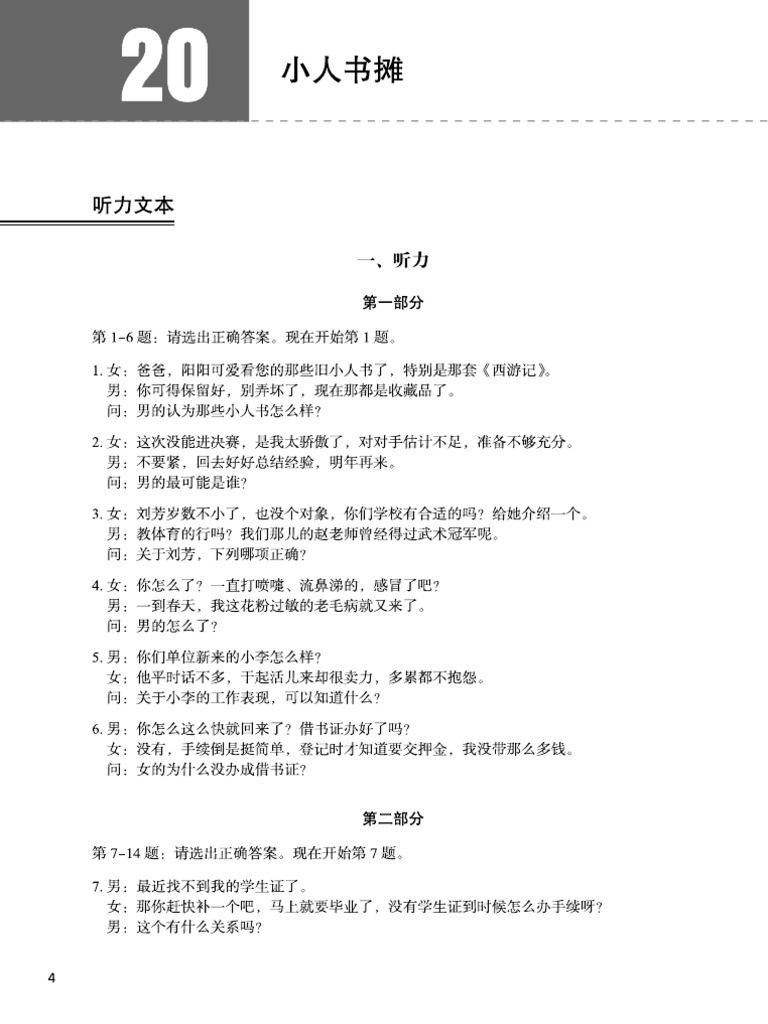 20 小人书摊

听力文本

一、听力

第一部分

第 1–6 题：请选出正确答案。现在开始第 1 题。

1. 女：爸爸，阳阳可爱看您的那些旧小人书了，特别是那套《西游记》。
男：你可得保留好，别弄坏了，现在那都是收藏品了。
问：男的认为那些小人书怎么样？

2. 女：这次没能进决赛，是我太骄傲了，对对手估计不足，准备不够充分。
男：不要紧，回去好好总结经验，明年再来。
问：男的最可能是谁？

3. 女：刘芳岁数不小了，也没个对象，你们学校有合适的吗？给她介绍一个。
男：教体育的行吗？我们那儿的赵老师曾经得过武术冠军呢。
问：关于刘芳，下列哪项正确？

4. 女：你怎么了？一直打喷嚏、流鼻涕的，感冒了吧？
男：一到春天，我这花粉过敏的老毛病就又来了。
问：男的怎么了？

5. 男：你们单位新来的小李怎么样？
女：他平时话不多，干起活儿来却很卖力，多累都不抱怨。
问：关于小李的工作表现，可以知道什么？

6. 男：你怎么这么快就回来了？借书证办好了吗？
女：没有，手续倒是挺简单，登记时才知道要交押金，我没带那么多钱。
问：女的为什么没办成借书证？

第二部分

第 7–14 题：请选出正确答案。现在开始第 7 题。

7. 男：最近找不到我的学生证了。
女：那你赶快补一个吧，马上就要毕业了，没有学生证到时候怎么办手续呀？
男：这个有什么关系吗？

4